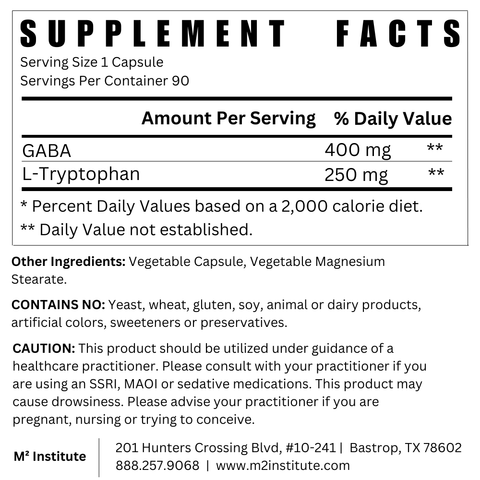 SUPPLEMENT FACTS

Serving Size 1 Capsule
Servings Per Container 90

| | Amount Per Serving | % Daily Value |
|---|---|---|
| GABA | 400 mg | ** |
| L-Tryptophan | 250 mg | ** |

* Percent Daily Values based on a 2,000 calorie diet.
** Daily Value not established.

Other Ingredients: Vegetable Capsule, Vegetable Magnesium Stearate.

CONTAINS NO: Yeast, wheat, gluten, soy, animal or dairy products, artificial colors, sweeteners or preservatives.

CAUTION: This product should be utilized under guidance of a healthcare practitioner. Please consult with your practitioner if you are using an SSRI, MAOI or sedative medications. This product may cause drowsiness. Please advise your practitioner if you are pregnant, nursing or trying to conceive.

M² Institute

201 Hunters Crossing Blvd, #10-241 | Bastrop, TX 78602
888.257.9068 | www.m2institute.com